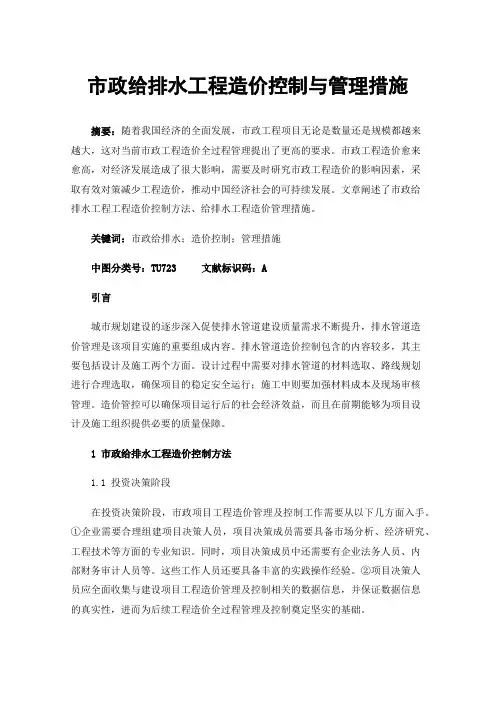 市政给排水工程造价控制与管理措施

摘要：随着我国经济的全面发展，市政工程项目无论是数量还是规模都越来越大，这对当前市政工程造价全过程管理提出了更高的要求。市政工程造价愈来愈高，对经济发展造成了很大影响，需要及时研究市政工程造价的影响因素，采取有效对策减少工程造价，推动中国经济社会的可持续发展。文章阐述了市政给排水工程工程造价控制方法、给排水工程造价管理措施。

关键词：市政给排水；造价控制；管理措施

中图分类号：TU723　　文献标识码：A

引言

城市规划建设的逐步深入促使排水管道建设质量需求不断提升，排水管道造价管理是该项目实施的重要组成内容。排水管道造价控制包含的内容较多，其主要包括设计及施工两个方面。设计过程中需要对排水管道的材料选取、路线规划进行合理选取，确保项目的稳定安全运行；施工中则要加强材料成本及现场审核管理。造价管控可以确保项目运行后的社会经济效益，而且在前期能够为项目设计及施工组织提供必要的质量保障。

1 市政给排水工程造价控制方法

1.1 投资决策阶段

在投资决策阶段，市政项目工程造价管理及控制工作需要从以下几方面入手。①企业需要合理组建项目决策人员，项目决策成员需要具备市场分析、经济研究、工程技术等方面的专业知识。同时，项目决策成员中还需要有企业法务人员、内部财务审计人员等。这些工作人员还要具备丰富的实践操作经验。②项目决策人员应全面收集与建设项目工程造价管理及控制相关的数据信息，并保证数据信息的真实性，进而为后续工程造价全过程管理及控制奠定坚实的基础。